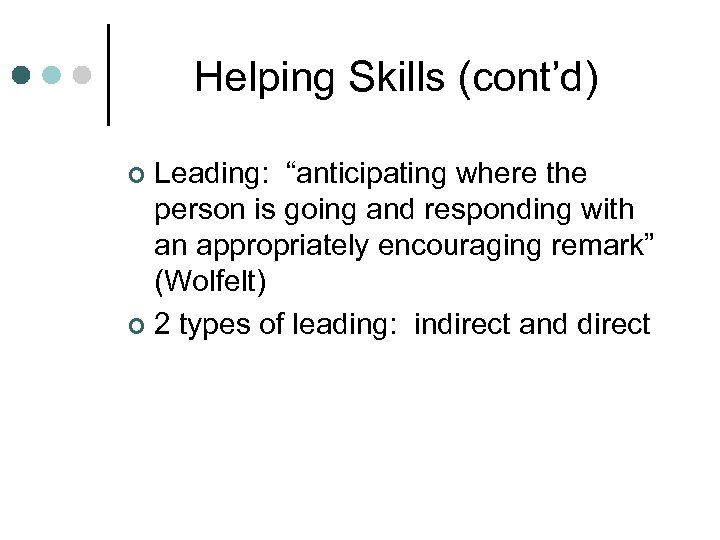 Helping Skills (cont'd)

• Leading: "anticipating where the person is going and responding with an appropriately encouraging remark" (Wolfelt)
• 2 types of leading: indirect and direct